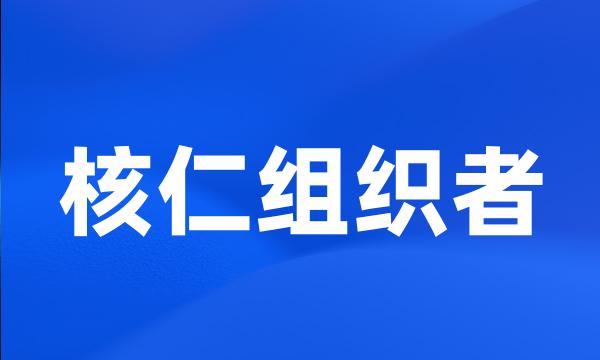 核仁组织者